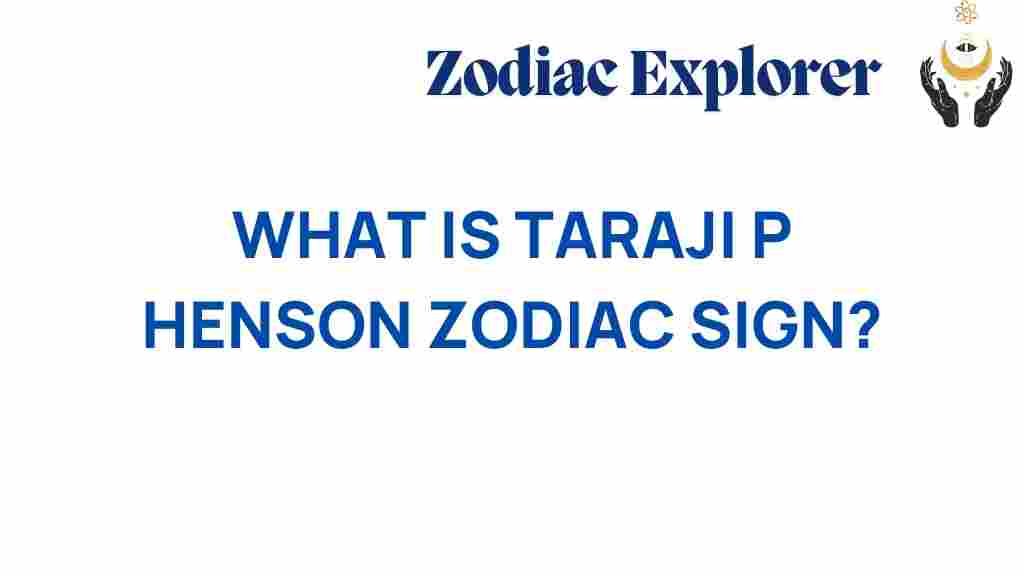 Zodiac Explorer

WHAT IS TARAJI P HENSON ZODIAC SIGN?